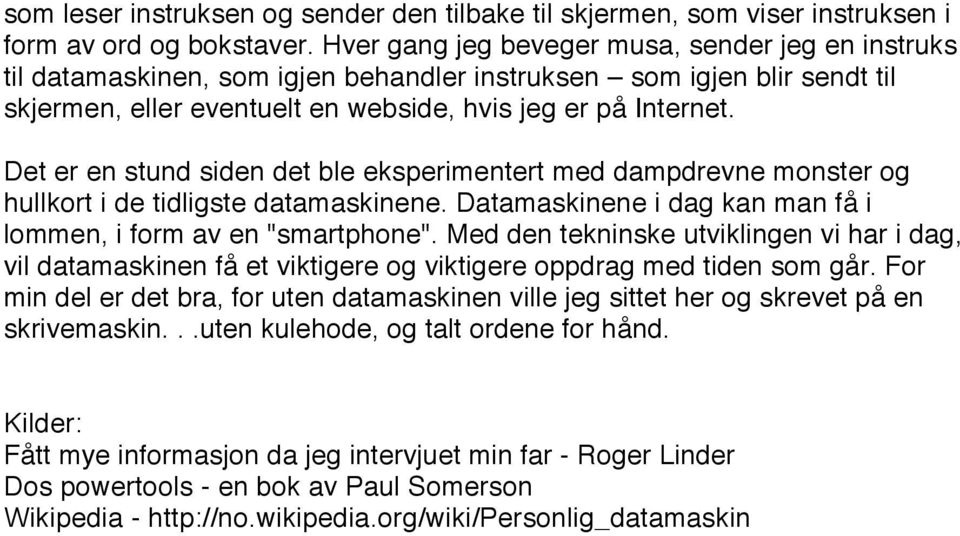 som leser instruksen og sender den tilbake til skjermen, som viser instruksen i form av ord og bokstaver. Hver gang jeg beveger musa, sender jeg en instruks til datamaskinen, som igjen behandler instruksen – som igjen blir sendt til skjermen, eller eventuelt en webside, hvis jeg er på Internet.

Det er en stund siden det ble eksperimentert med dampdrevne monster og hullkort i de tidligste datamaskinene. Datamaskinene i dag kan man få i lommen, i form av en "smartphone". Med den tekninske utviklingen vi har i dag, vil datamaskinen få et viktigere og viktigere oppdrag med tiden som går. For min del er det bra, for uten datamaskinen ville jeg sittet her og skrevet på en skrivemaskin. . .uten kulehode, og talt ordene for hånd.

Kilder:
Fått mye informasjon da jeg intervjuet min far - Roger Linder
Dos powertools - en bok av Paul Somerson
Wikipedia - http://no.wikipedia.org/wiki/Personlig_datamaskin